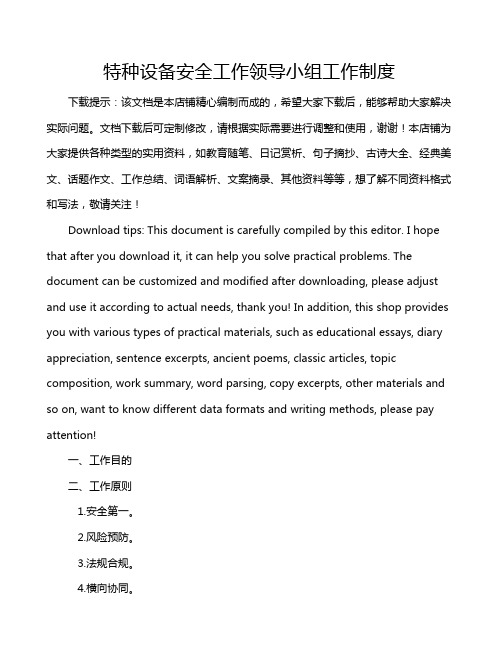 特种设备安全工作领导小组工作制度

下载提示：该文档是本店铺精心编制而成的，希望大家下载后，能够帮助大家解决实际问题。文档下载后可定制修改，请根据实际需要进行调整和使用，谢谢！本店铺为大家提供各种类型的实用资料，如教育随笔、日记赏析、句子摘抄、古诗大全、经典美文、话题作文、工作总结、词语解析、文案摘录、其他资料等等，想了解不同资料格式和写法，敬请关注！

Download tips: This document is carefully compiled by this editor. I hope that after you download it, it can help you solve practical problems. The document can be customized and modified after downloading, please adjust and use it according to actual needs, thank you! In addition, this shop provides you with various types of practical materials, such as educational essays, diary appreciation, sentence excerpts, ancient poems, classic articles, topic composition, work summary, word parsing, copy excerpts, other materials and so on, want to know different data formats and writing methods, please pay attention!

一、工作目的

二、工作原则

1.安全第一。

2.风险预防。

3.法规合规。

4.横向协同。